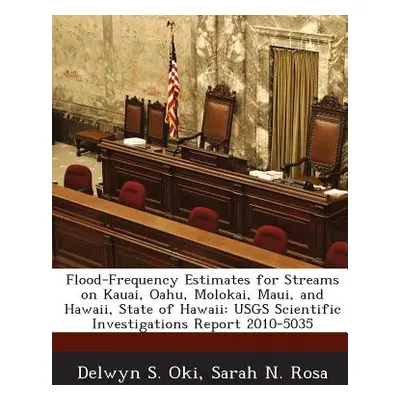 Flood-Frequency Estimates for Streams on Kauai, Oahu, Molokai, Maui, and Hawaii, State of Hawaii: USGS Scientific Investigations Report 2010-5035

Delwyn S. Oki, Sarah N. Rosa